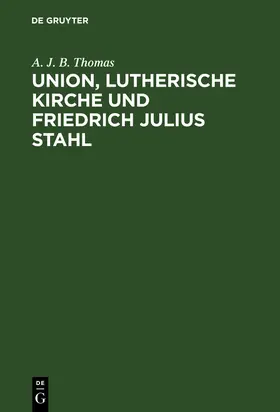 DE GRUYTER

A. J. B. Thomas

UNION, LUTHERISCHE KIRCHE UND FRIEDRICH JULIUS STAHL

DE
G